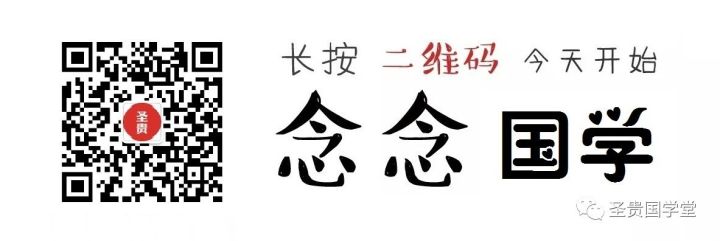 圣贵

长按 二维码 今天开始

念念 国学

圣贵国学堂